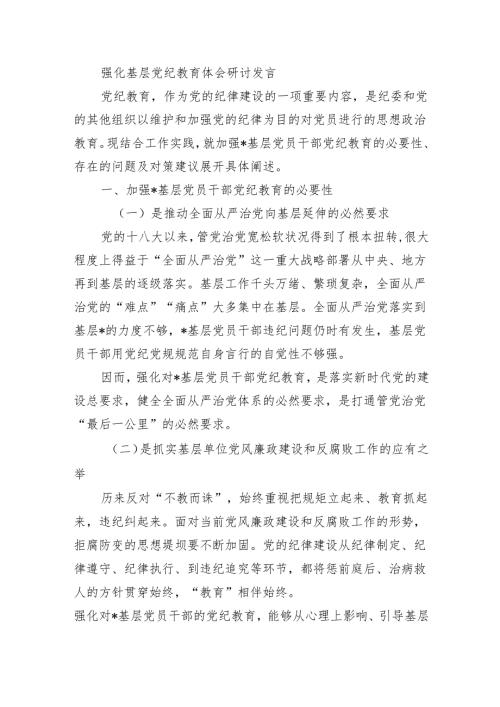 强化基层党纪教育体会研讨发言

党纪教育，作为党的纪律建设的一项重要内容，是纪委和党的其他组织以维护和加强党的纪律为目的对党员进行的思想政治教育。现结合工作实践，就加强*基层党员干部党纪教育的必要性、存在的问题及对策建议展开具体阐述。

一、加强*基层党员干部党纪教育的必要性

（一）是推动全面从严治党向基层延伸的必然要求

党的十八大以来，管党治党宽松软状况得到了根本扭转，很大程度上得益于“全面从严治党”这一重大战略部署从中央、地方再到基层的逐级落实。基层工作千头万绪、繁琐复杂，全面从严治党的“难点”“痛点”大多集中在基层。全面从严治党落实到基层*的力度不够，*基层党员干部违纪问题仍时有发生，基层党员干部用党纪党规规范自身言行的自觉性不够强。

因而，强化对*基层党员干部党纪教育，是落实新时代党的建设总要求，健全全面从严治党体系的必然要求，是打通管党治党“最后一公里”的必然要求。

（二）是抓实基层单位党风廉政建设和反腐败工作的应有之举

历来反对“不教而诛”，始终重视把规矩立起来、教育抓起来，违纪纠起来。面对当前党风廉政建设和反腐败工作的形势，拒腐防变的思想提坝要不断加固。党的纪律建设从纪律制定、纪律遵守、纪律执行、到违纪追究等环节，都将惩前庭后、治病救人的方针贯穿始终，“教育”相伴始终。

强化对*基层党员干部的党纪教育，能够从心理上影响、引导基层